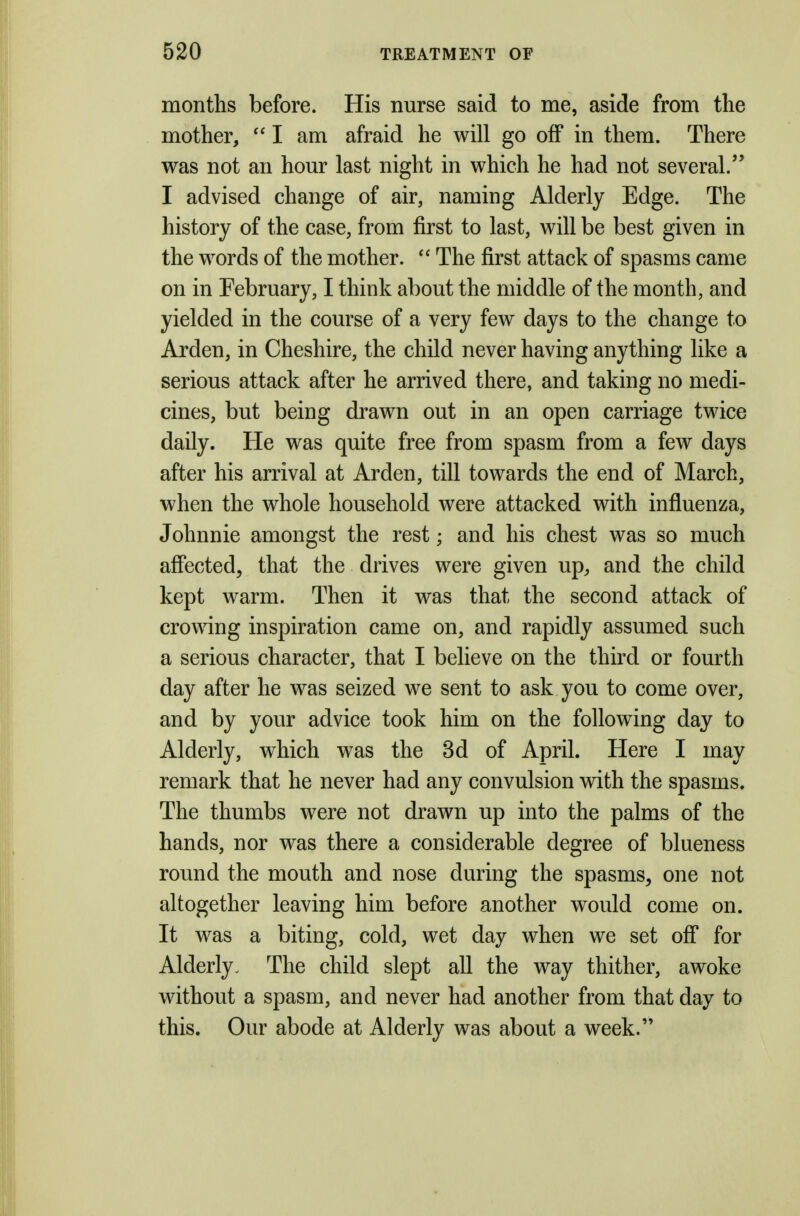 520 TREATMENT OF

months before. His nurse said to me, aside from the mother, "I am afraid he will go off in them. There was not an hour last night in which he had not several." I advised change of air, naming Alderly Edge. The history of the case, from first to last, will be best given in the words of the mother. "The first attack of spasms came on in February, I think about the middle of the month, and yielded in the course of a very few days to the change to Arden, in Cheshire, the child never having anything like a serious attack after he arrived there, and taking no medicines, but being drawn out in an open carriage twice daily. He was quite free from spasm from a few days after his arrival at Arden, till towards the end of March, when the whole household were attacked with influenza, Johnnie amongst the rest; and his chest was so much affected, that the drives were given up, and the child kept warm. Then it was that the second attack of crowing inspiration came on, and rapidly assumed such a serious character, that I believe on the third or fourth day after he was seized we sent to ask you to come over, and by your advice took him on the following day to Alderly, which was the 3d of April. Here I may remark that he never had any convulsion with the spasms. The thumbs were not drawn up into the palms of the hands, nor was there a considerable degree of blueness round the mouth and nose during the spasms, one not altogether leaving him before another would come on. It was a biting, cold, wet day when we set off for Alderly. The child slept all the way thither, awoke without a spasm, and never had another from that day to this. Our abode at Alderly was about a week."